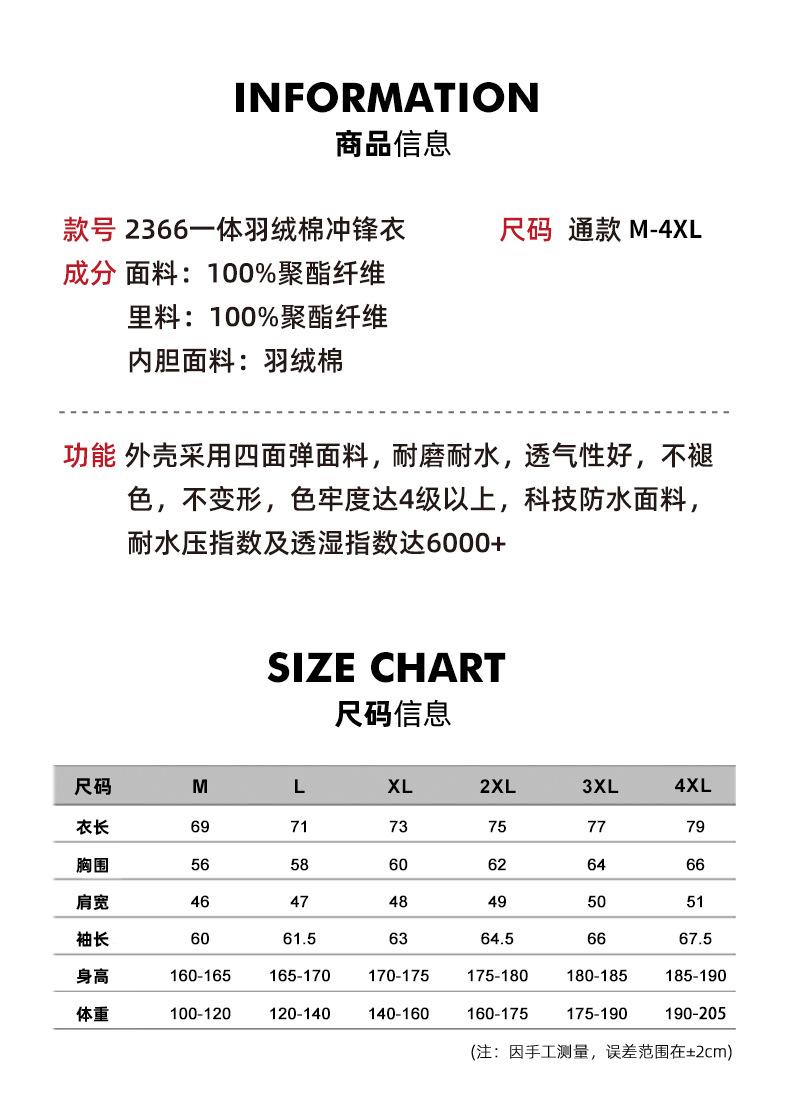 INFORMATION
商品信息

款号 2366一体羽绒棉冲锋衣
尺码 通款 M-4XL
成分 面料：100%聚酯纤维
里料：100%聚酯纤维
内胆面料：羽绒棉

功能 外壳采用四面弹面料，耐磨耐水，透气性好，不褪色，不变形，色牢度达4级以上，科技防水面料，耐水压指数及透湿指数达6000+

SIZE CHART
尺码信息

| 尺码 | M | L | XL | 2XL | 3XL | 4XL |
|---|---|---|---|---|---|---|
| 衣长 | 69 | 71 | 73 | 75 | 77 | 79 |
| 胸围 | 56 | 58 | 60 | 62 | 64 | 66 |
| 肩宽 | 46 | 47 | 48 | 49 | 50 | 51 |
| 袖长 | 60 | 61.5 | 63 | 64.5 | 66 | 67.5 |
| 身高 | 160-165 | 165-170 | 170-175 | 175-180 | 180-185 | 185-190 |
| 体重 | 100-120 | 120-140 | 140-160 | 160-175 | 175-190 | 190-205 |

(注：因手工测量，误差范围在±2cm)